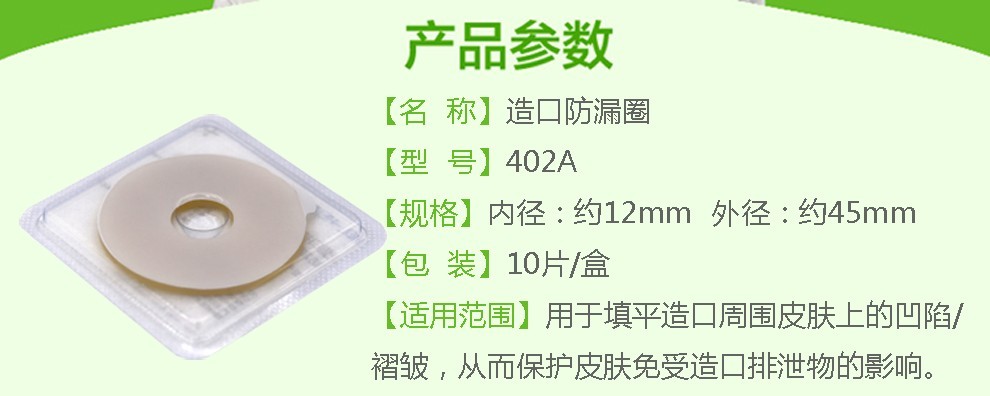 产品参数

【名 称】造口防漏圈

【型 号】402A

【规格】内径：约12mm 外径：约45mm

【包 装】10片/盒

【适用范围】用于填平造口周围皮肤上的凹陷/褶皱，从而保护皮肤免受造口排泄物的影响。